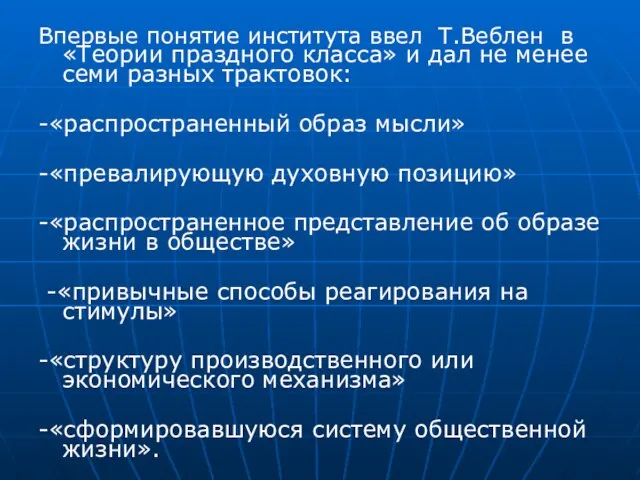 Впервые понятие института ввел Т.Веблен в «Теории праздного класса» и дал не менее семи разных трактовок:

-«распространенный образ мысли»

-«превалирующую духовную позицию»

-«распространенное представление об образе жизни в обществе»

-«привычные способы реагирования на стимулы»

-«структуру производственного или экономического механизма»

-«сформировавшуюся систему общественной жизни».